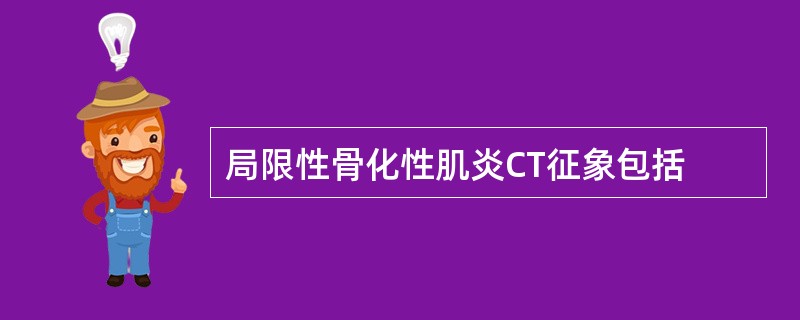 局限性骨化性肌炎CT征象包括